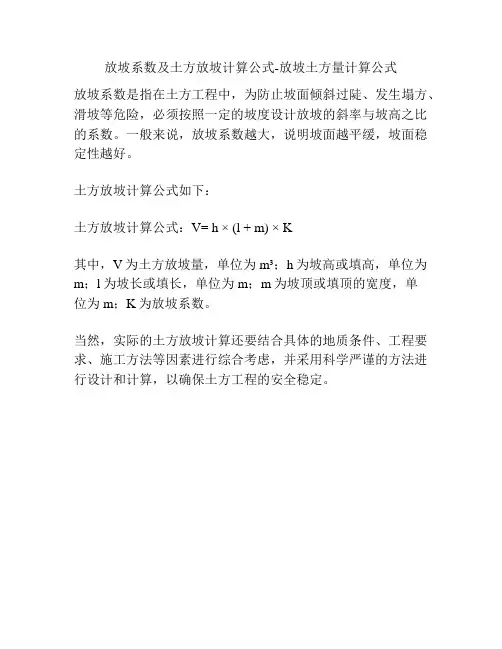 放坡系数及土方放坡计算公式-放坡土方量计算公式

放坡系数是指在土方工程中，为防止坡面倾斜过陡、发生塌方、滑坡等危险，必须按照一定的坡度设计放坡的斜率与坡高之比的系数。一般来说，放坡系数越大，说明坡面越平缓，坡面稳定性越好。

土方放坡计算公式如下：

土方放坡计算公式：$V= h \times (l + m) \times K$

其中，V 为土方放坡量，单位为 $m^3$；h 为坡高或填高，单位为 m；l 为坡长或填长，单位为 m；m 为坡顶或填顶的宽度，单位为 m；K 为放坡系数。

当然，实际的土方放坡计算还要结合具体的地质条件、工程要求、施工方法等因素进行综合考虑，并采用科学严谨的方法进行设计和计算，以确保土方工程的安全稳定。